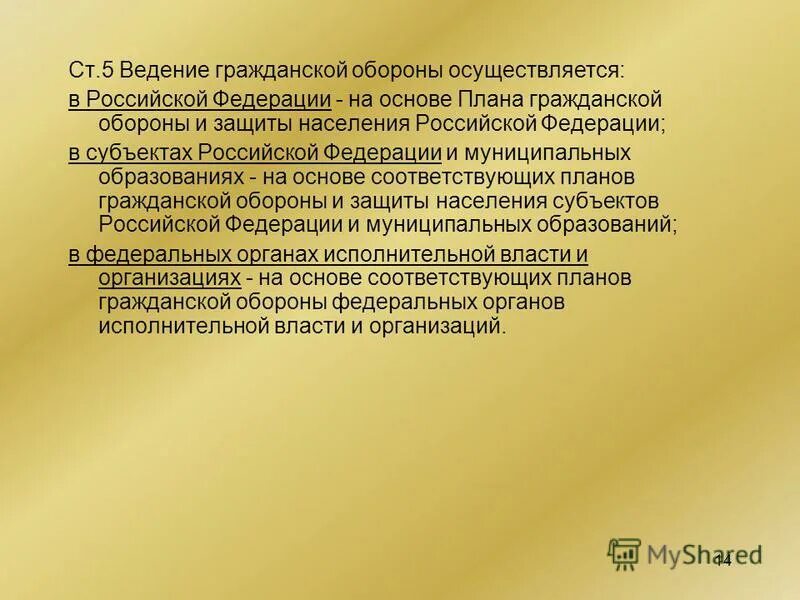 Ст.5 Ведение гражданской обороны осуществляется:

в Российской Федерации - на основе Плана гражданской обороны и защиты населения Российской Федерации;

в субъектах Российской Федерации и муниципальных образованиях - на основе соответствующих планов гражданской обороны и защиты населения субъектов Российской Федерации и муниципальных образований;

в федеральных органах исполнительной власти и организациях - на основе соответствующих планов гражданской обороны федеральных органов исполнительной власти и организаций.

MyShared

14